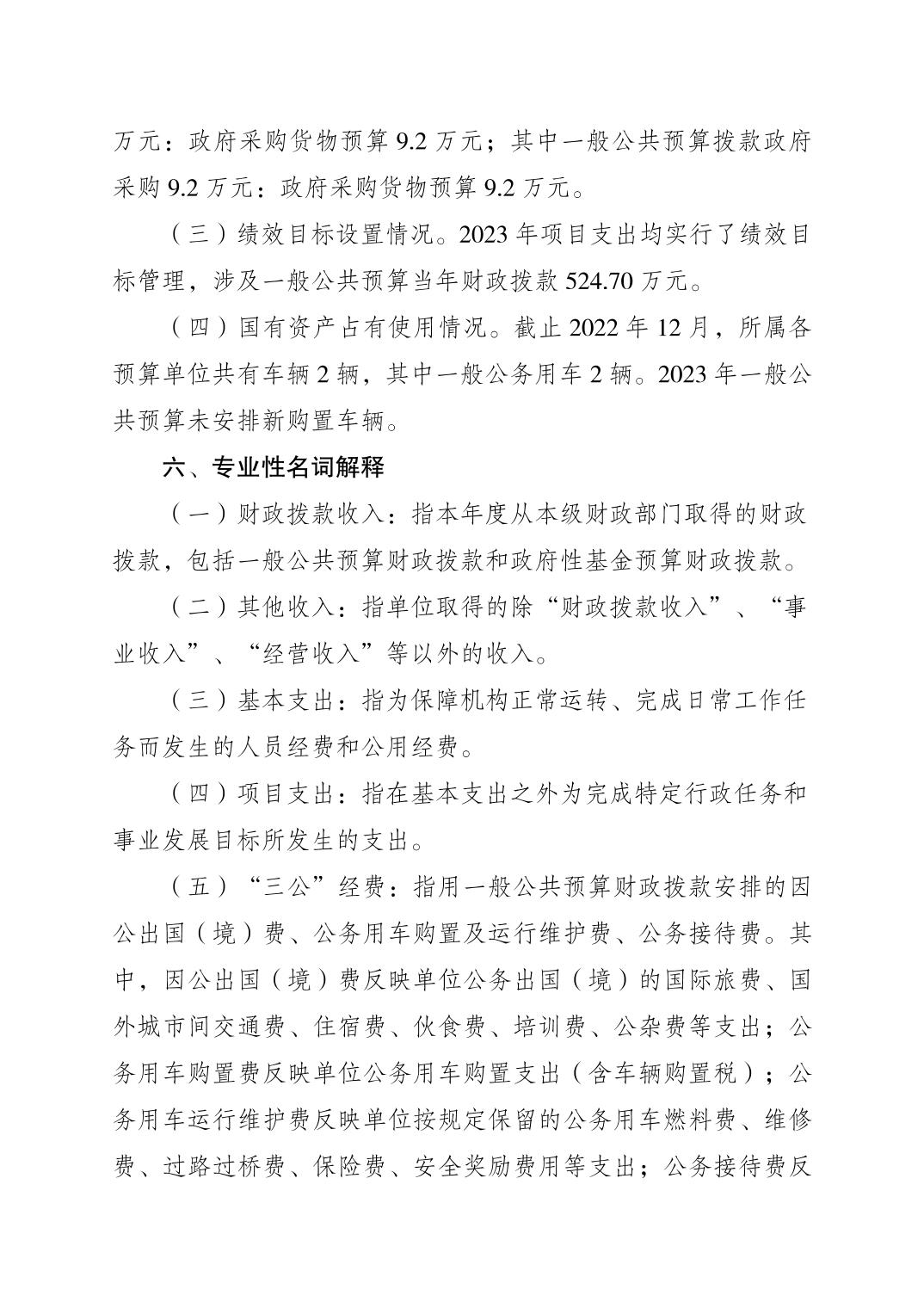 万元：政府采购货物预算 9.2 万元；其中一般公共预算拨款政府采购 9.2 万元：政府采购货物预算 9.2 万元。

（三）绩效目标设置情况。2023 年项目支出均实行了绩效目标管理，涉及一般公共预算当年财政拨款 524.70 万元。

（四）国有资产占有使用情况。截止 2022 年 12 月，所属各预算单位共有车辆 2 辆，其中一般公务用车 2 辆。2023 年一般公共预算未安排新购置车辆。

六、专业性名词解释

（一）财政拨款收入：指本年度从本级财政部门取得的财政拨款，包括一般公共预算财政拨款和政府性基金预算财政拨款。

（二）其他收入：指单位取得的除“财政拨款收入”、“事业收入”、“经营收入”等以外的收入。

（三）基本支出：指为保障机构正常运转、完成日常工作任务而发生的人员经费和公用经费。

（四）项目支出：指在基本支出之外为完成特定行政任务和事业发展目标所发生的支出。

（五）“三公”经费：指用一般公共预算财政拨款安排的因公出国（境）费、公务用车购置及运行维护费、公务接待费。其中，因公出国（境）费反映单位公务出国（境）的国际旅费、国外城市间交通费、住宿费、伙食费、培训费、公杂费等支出；公务用车购置费反映单位公务用车购置支出（含车辆购置税）；公务用车运行维护费反映单位按规定保留的公务用车燃料费、维修费、过路过桥费、保险费、安全奖励费用等支出；公务接待费反